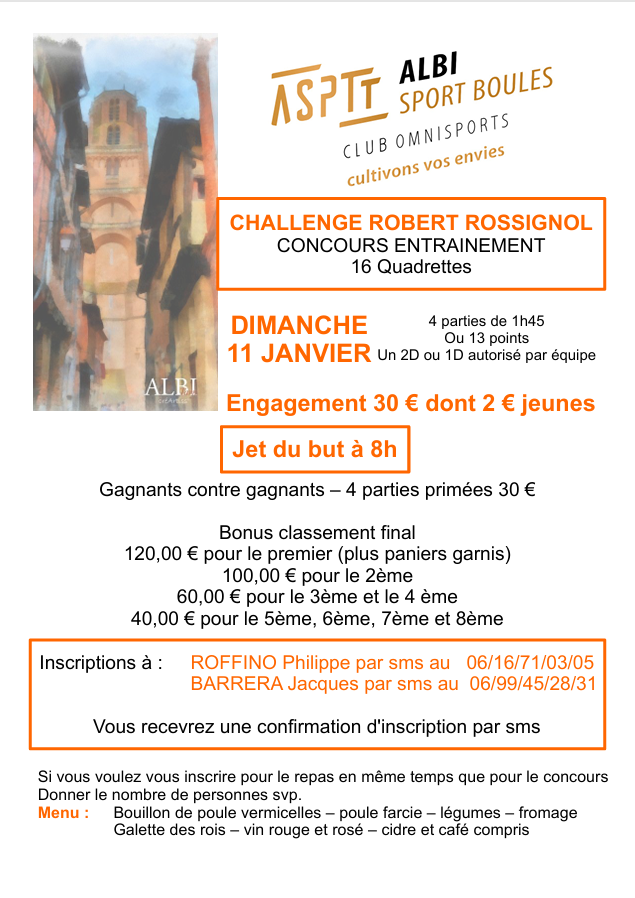 ALBI

ASPTT ALBI SPORT BOULES
CLUB OMNISPORTS
cultivons vos envies

CHALLENGE ROBERT ROSSIGNOL
CONCOURS ENTRAINEMENT
16 Quadrettes

DIMANCHE
11 JANVIER

4 parties de 1h45
Ou 13 points
Un 2D ou 1D autorisé par équipe

Engagement 30 € dont 2 € jeunes

Jet du but à 8h

Gagnants contre gagnants – 4 parties primées 30 €

Bonus classement final
120,00 € pour le premier (plus paniers garnis)
100,00 € pour le 2ème
60,00 € pour le 3ème et le 4 ème
40,00 € pour le 5ème, 6ème, 7ème et 8ème

Inscriptions à : ROFFINO Philippe par sms au 06/16/71/03/05
BARRERA Jacques par sms au 06/99/45/28/31

Vous recevrez une confirmation d'inscription par sms

Si vous voulez vous inscrire pour le repas en même temps que pour le concours
Donner le nombre de personnes svp.
Menu : Bouillon de poule vermicelles – poule farcie – légumes – fromage
Galette des rois – vin rouge et rosé – cidre et café compris